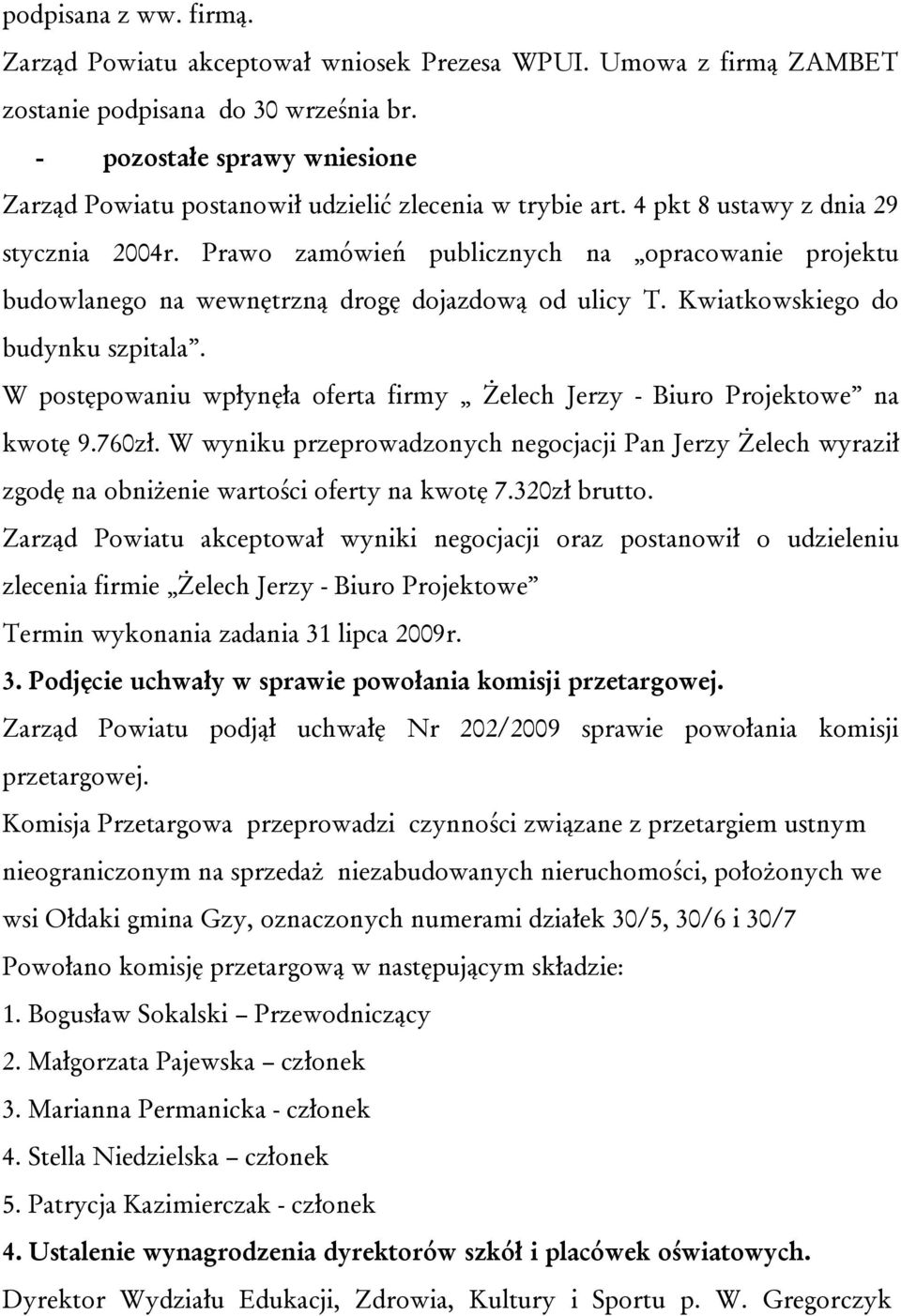 podpisana z ww. firmą.

Zarząd Powiatu akceptował wniosek Prezesa WPUI. Umowa z firmą ZAMBET zostanie podpisana do 30 września br.

- pozostałe sprawy wniesione

Zarząd Powiatu postanowił udzielić zlecenia w trybie art. 4 pkt 8 ustawy z dnia 29 stycznia 2004r. Prawo zamówień publicznych na „opracowanie projektu budowlanego na wewnętrzną drogę dojazdową od ulicy T. Kwiatkowskiego do budynku szpitala”.

W postępowaniu wpłynęła oferta firmy „ Żelech Jerzy - Biuro Projektowe” na kwotę 9.760zł. W wyniku przeprowadzonych negocjacji Pan Jerzy Żelech wyraził zgodę na obniżenie wartości oferty na kwotę 7.320zł brutto.

Zarząd Powiatu akceptował wyniki negocjacji oraz postanowił o udzieleniu zlecenia firmie „Żelech Jerzy - Biuro Projektowe”

Termin wykonania zadania 31 lipca 2009r.

3. Podjęcie uchwały w sprawie powołania komisji przetargowej.

Zarząd Powiatu podjął uchwałę Nr 202/2009 sprawie powołania komisji przetargowej.

Komisja Przetargowa przeprowadzi czynności związane z przetargiem ustnym nieograniczonym na sprzedaż niezabudowanych nieruchomości, położonych we wsi Ołdaki gmina Gzy, oznaczonych numerami działek 30/5, 30/6 i 30/7

Powołano komisję przetargową w następującym składzie:

1. Bogusław Sokalski – Przewodniczący

2. Małgorzata Pajewska – członek

3. Marianna Permanicka - członek

4. Stella Niedzielska – członek

5. Patrycja Kazimierczak - członek

4. Ustalenie wynagrodzenia dyrektorów szkół i placówek oświatowych.

Dyrektor Wydziału Edukacji, Zdrowia, Kultury i Sportu p. W. Gregorczyk